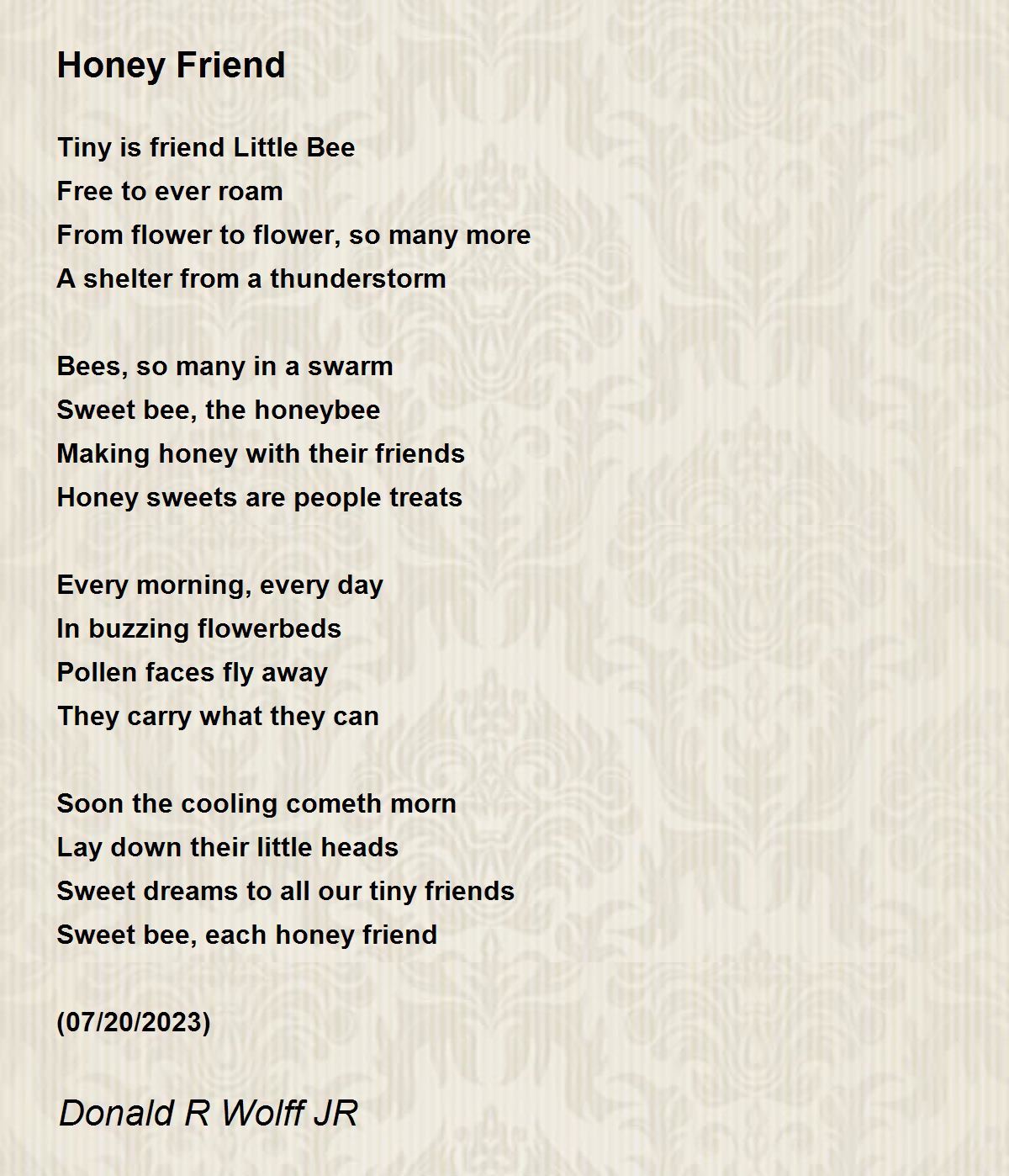 Honey Friend

Tiny is friend Little Bee
Free to ever roam
From flower to flower, so many more
A shelter from a thunderstorm

Bees, so many in a swarm
Sweet bee, the honeybee
Making honey with their friends
Honey sweets are people treats

Every morning, every day
In buzzing flowerbeds
Pollen faces fly away
They carry what they can

Soon the cooling cometh morn
Lay down their little heads
Sweet dreams to all our tiny friends
Sweet bee, each honey friend

(07/20/2023)

Donald R Wolff JR